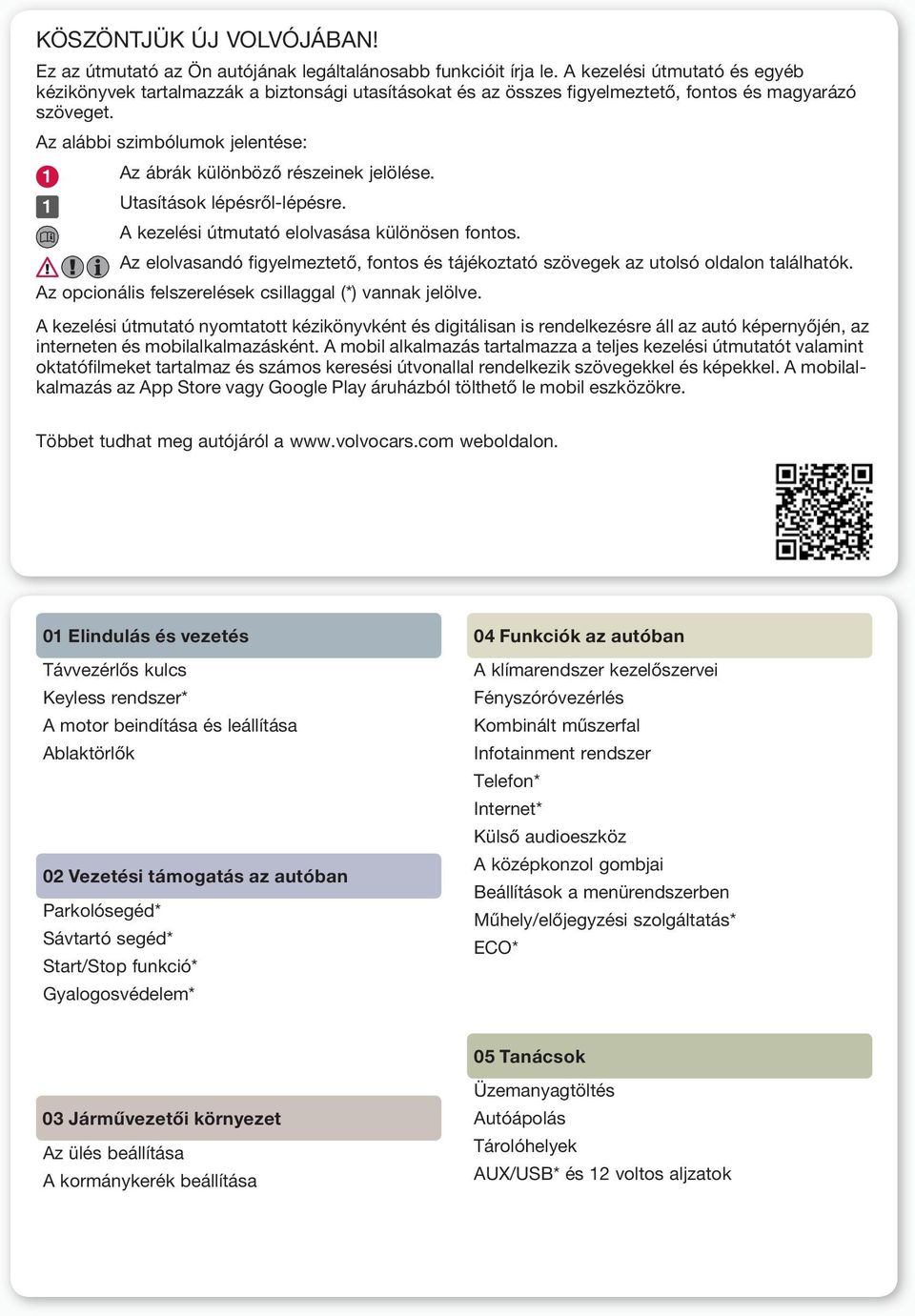 KÖSZÖNTJÜK ÚJ VOLVÓJÁBAN!

Ez az útmutató az Ön autójának legáltalánosabb funkcióit írja le. A kezelési útmutató és egyéb kézikönyvek tartalmazzák a biztonsági utasításokat és az összes figyelmeztető, fontos és magyarázó szöveget.

Az alábbi szimbólumok jelentése:

1 Az ábrák különböző részeinek jelölése.

1 Utasítások lépésről-lépésre.

A kezelési útmutató elolvasása különösen fontos.

Az elolvasandó figyelmeztető, fontos és tájékoztató szövegek az utolsó oldalon találhatók.

Az opcionális felszerelések csillaggal (*) vannak jelölve.

A kezelési útmutató nyomtatott kézikönyvként és digitálisan is rendelkezésre áll az autó képernyőjén, az interneten és mobilalkalmazásként. A mobil alkalmazás tartalmazza a teljes kezelési útmutatót valamint oktatófilmeket tartalmaz és számos keresési útvonallal rendelkezik szövegekkel és képekkel. A mobilalkalmazás az App Store vagy Google Play áruházból tölthető le mobil eszközökre.

Többet tudhat meg autójáról a www.volvocars.com weboldalon.

01 Elindulás és vezetés
Távvezérlős kulcs
Keyless rendszer*
A motor beindítása és leállítása
Ablaktörlők

02 Vezetési támogatás az autóban
Parkolósegéd*
Sávtartó segéd*
Start/Stop funkció*
Gyalogosvédelem*

03 Járművezetői környezet
Az ülés beállítása
A kormánykerék beállítása

04 Funkciók az autóban
A klímarendszer kezelőszervei
Fényszóróvezérlés
Kombinált műszerfal
Infotainment rendszer
Telefon*
Internet*
Külső audioeszköz
A középkonzol gombjai
Beállítások a menürendszerben
Műhely/előjegyzési szolgáltatás*
ECO*

05 Tanácsok
Üzemanyagtöltés
Autóápolás
Tárolóhelyek
AUX/USB* és 12 voltos aljzatok